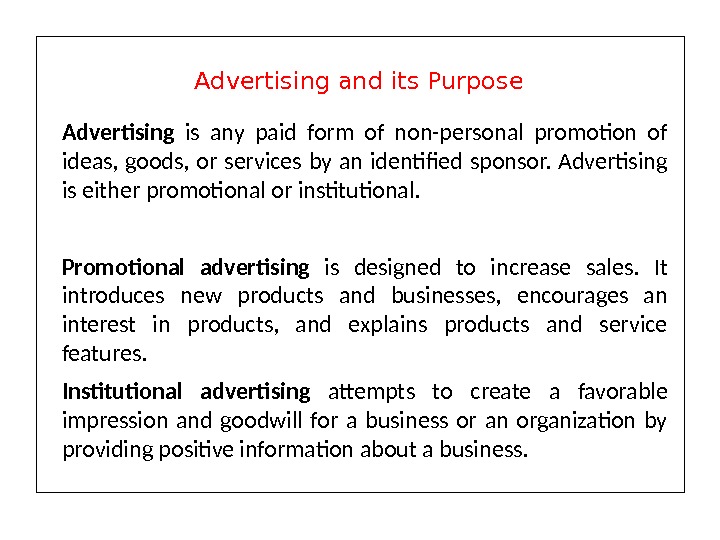 Advertising and its Purpose

Advertising is any paid form of non-personal promotion of ideas, goods, or services by an identified sponsor. Advertising is either promotional or institutional.

Promotional advertising is designed to increase sales. It introduces new products and businesses, encourages an interest in products, and explains products and service features.

Institutional advertising attempts to create a favorable impression and goodwill for a business or an organization by providing positive information about a business.